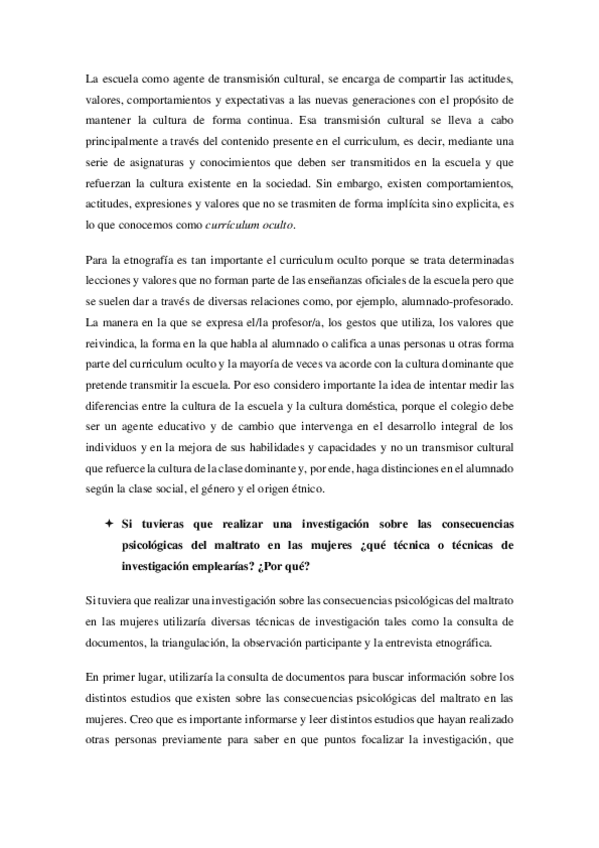 La escuela como agente de transmisión cultural, se encarga de compartir las actitudes, valores, comportamientos y expectativas a las nuevas generaciones con el propósito de mantener la cultura de forma continua. Esa transmisión cultural se lleva a cabo principalmente a través del contenido presente en el curriculum, es decir, mediante una serie de asignaturas y conocimientos que deben ser transmitidos en la escuela y que refuerzan la cultura existente en la sociedad. Sin embargo, existen comportamientos, actitudes, expresiones y valores que no se trasmiten de forma implícita sino explicita, es lo que conocemos como currículum oculto.

Para la etnografía es tan importante el curriculum oculto porque se trata determinadas lecciones y valores que no forman parte de las enseñanzas oficiales de la escuela pero que se suelen dar a través de diversas relaciones como, por ejemplo, alumnado-profesorado. La manera en la que se expresa el/la profesor/a, los gestos que utiliza, los valores que reivindica, la forma en la que habla al alumnado o califica a unas personas u otras forma parte del curriculum oculto y la mayoría de veces va acorde con la cultura dominante que pretende transmitir la escuela. Por eso considero importante la idea de intentar medir las diferencias entre la cultura de la escuela y la cultura doméstica, porque el colegio debe ser un agente educativo y de cambio que intervenga en el desarrollo integral de los individuos y en la mejora de sus habilidades y capacidades y no un transmisor cultural que refuerce la cultura de la clase dominante y, por ende, haga distinciones en el alumnado según la clase social, el género y el origen étnico.

✦ Si tuvieras que realizar una investigación sobre las consecuencias psicológicas del maltrato en las mujeres ¿qué técnica o técnicas de investigación emplearías? ¿Por qué?

Si tuviera que realizar una investigación sobre las consecuencias psicológicas del maltrato en las mujeres utilizaría diversas técnicas de investigación tales como la consulta de documentos, la triangulación, la observación participante y la entrevista etnográfica.

En primer lugar, utilizaría la consulta de documentos para buscar información sobre los distintos estudios que existen sobre las consecuencias psicológicas del maltrato en las mujeres. Creo que es importante informarse y leer distintos estudios que hayan realizado otras personas previamente para saber en que puntos focalizar la investigación, que